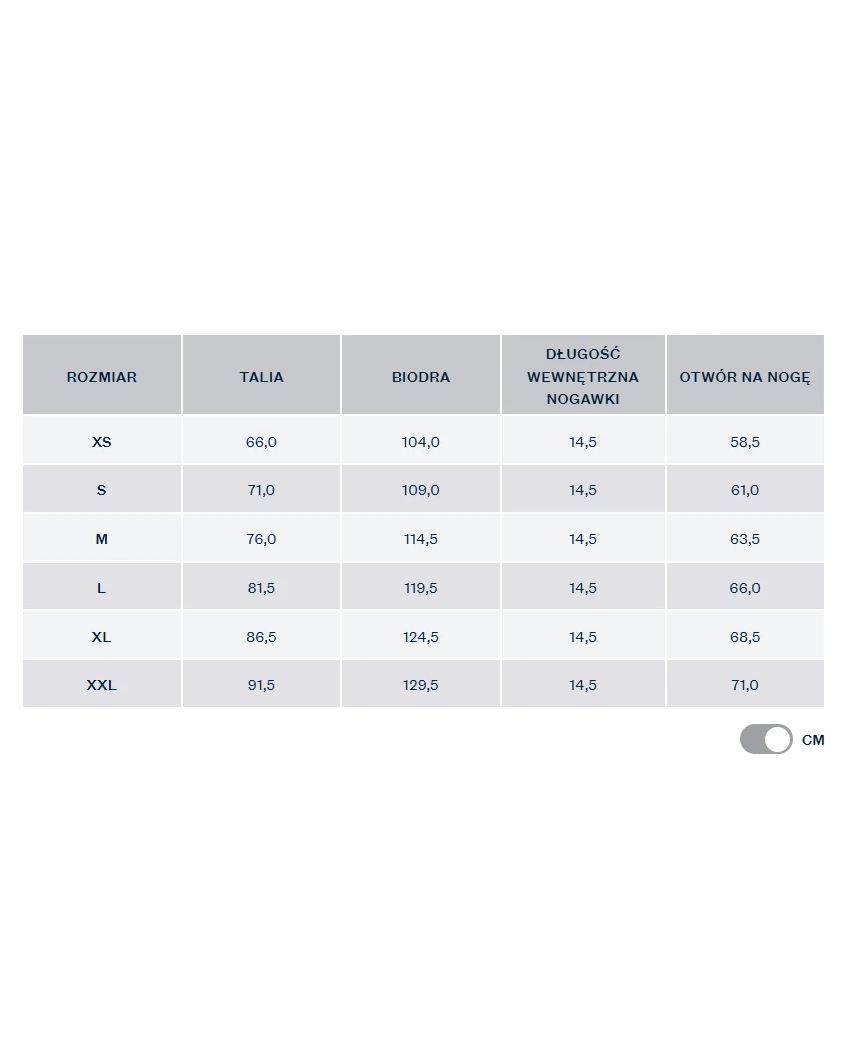 | ROZMIAR | TALIA | BIODRA | DŁUGOŚĆ WEWNĘTRZNA NOGAWKI | OTWÓR NA NOGĘ |
|---|---|---|---|---|
| XS | 66,0 | 104,0 | 14,5 | 58,5 |
| S | 71,0 | 109,0 | 14,5 | 61,0 |
| M | 76,0 | 114,5 | 14,5 | 63,5 |
| L | 81,5 | 119,5 | 14,5 | 66,0 |
| XL | 86,5 | 124,5 | 14,5 | 68,5 |
| XXL | 91,5 | 129,5 | 14,5 | 71,0 |

CM